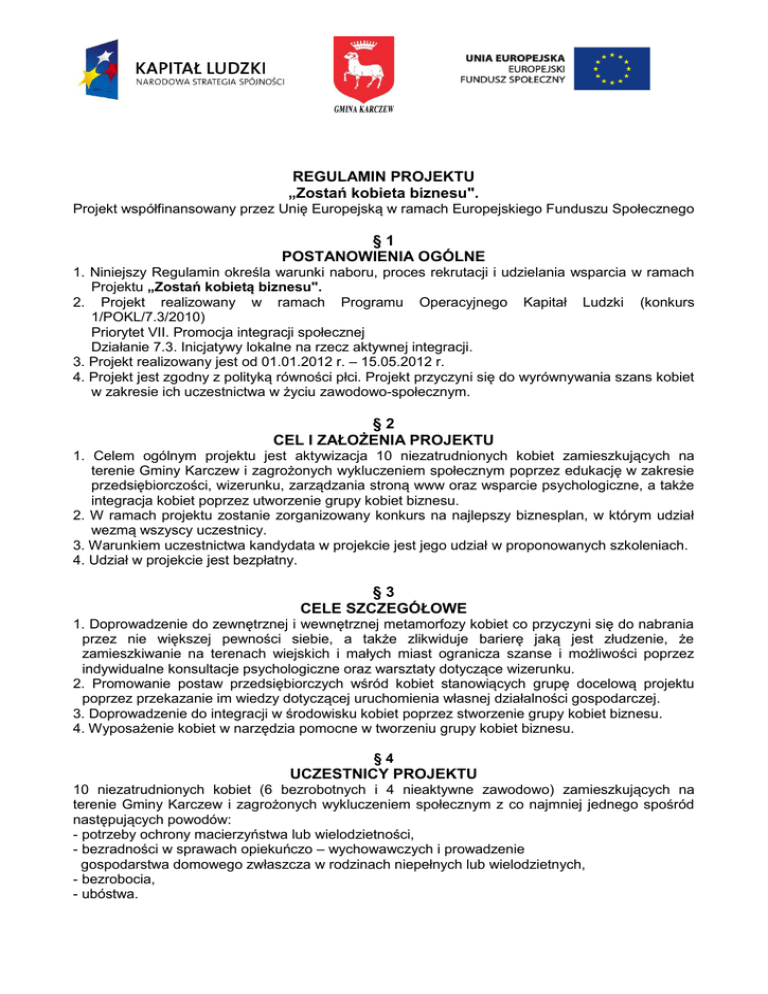 KAPITAŁ LUDZKI
NARODOWA STRATEGIA SPÓJNOŚCI

GMINA KARCZEW

UNIA EUROPEJSKA
EUROPEJSKI
FUNDUSZ SPOŁECZNY

REGULAMIN PROJEKTU
„Zostań kobieta biznesu".
Projekt współfinansowany przez Unię Europejską w ramach Europejskiego Funduszu Społecznego

§ 1
POSTANOWIENIA OGÓLNE
1. Niniejszy Regulamin określa warunki naboru, proces rekrutacji i udzielania wsparcia w ramach Projektu „Zostań kobietą biznesu".
2. Projekt realizowany w ramach Programu Operacyjnego Kapitał Ludzki (konkurs 1/POKL/7.3/2010)
Priorytet VII. Promocja integracji społecznej
Działanie 7.3. Inicjatywy lokalne na rzecz aktywnej integracji.
3. Projekt realizowany jest od 01.01.2012 r. – 15.05.2012 r.
4. Projekt jest zgodny z polityką równości płci. Projekt przyczyni się do wyrównywania szans kobiet w zakresie ich uczestnictwa w życiu zawodowo-społecznym.

§ 2
CEL I ZAŁOŻENIA PROJEKTU
1. Celem ogólnym projektu jest aktywizacja 10 niezatrudnionych kobiet zamieszkujących na terenie Gminy Karczew i zagrożonych wykluczeniem społecznym poprzez edukację w zakresie przedsiębiorczości, wizerunku, zarządzania stroną www oraz wsparcie psychologiczne, a także integracja kobiet poprzez utworzenie grupy kobiet biznesu.
2. W ramach projektu zostanie zorganizowany konkurs na najlepszy biznesplan, w którym udział wezmą wszyscy uczestnicy.
3. Warunkiem uczestnictwa kandydata w projekcie jest jego udział w proponowanych szkoleniach.
4. Udział w projekcie jest bezpłatny.

§ 3
CELE SZCZEGÓŁOWE
1. Doprowadzenie do zewnętrznej i wewnętrznej metamorfozy kobiet co przyczyni się do nabrania przez nie większej pewności siebie, a także zlikwiduje barierę jaką jest złudzenie, że zamieszkiwanie na terenach wiejskich i małych miast ogranicza szanse i możliwości poprzez indywidualne konsultacje psychologiczne oraz warsztaty dotyczące wizerunku.
2. Promowanie postaw przedsiębiorczych wśród kobiet stanowiących grupę docelową projektu poprzez przekazanie im wiedzy dotyczącej uruchomienia własnej działalności gospodarczej.
3. Doprowadzenie do integracji w środowisku kobiet poprzez stworzenie grupy kobiet biznesu.
4. Wyposażenie kobiet w narzędzia pomocne w tworzeniu grupy kobiet biznesu.

§ 4
UCZESTNICY PROJEKTU
10 niezatrudnionych kobiet (6 bezrobotnych i 4 nieaktywne zawodowo) zamieszkujących na terenie Gminy Karczew i zagrożonych wykluczeniem społecznym z co najmniej jednego spośród następujących powodów:
- potrzeby ochrony macierzyństwa lub wielodzietności,
- bezradności w sprawach opiekuńczo – wychowawczych i prowadzenie gospodarstwa domowego zwłaszcza w rodzinach niepełnych lub wielodzietnych,
- bezrobocia,
- ubóstwa.